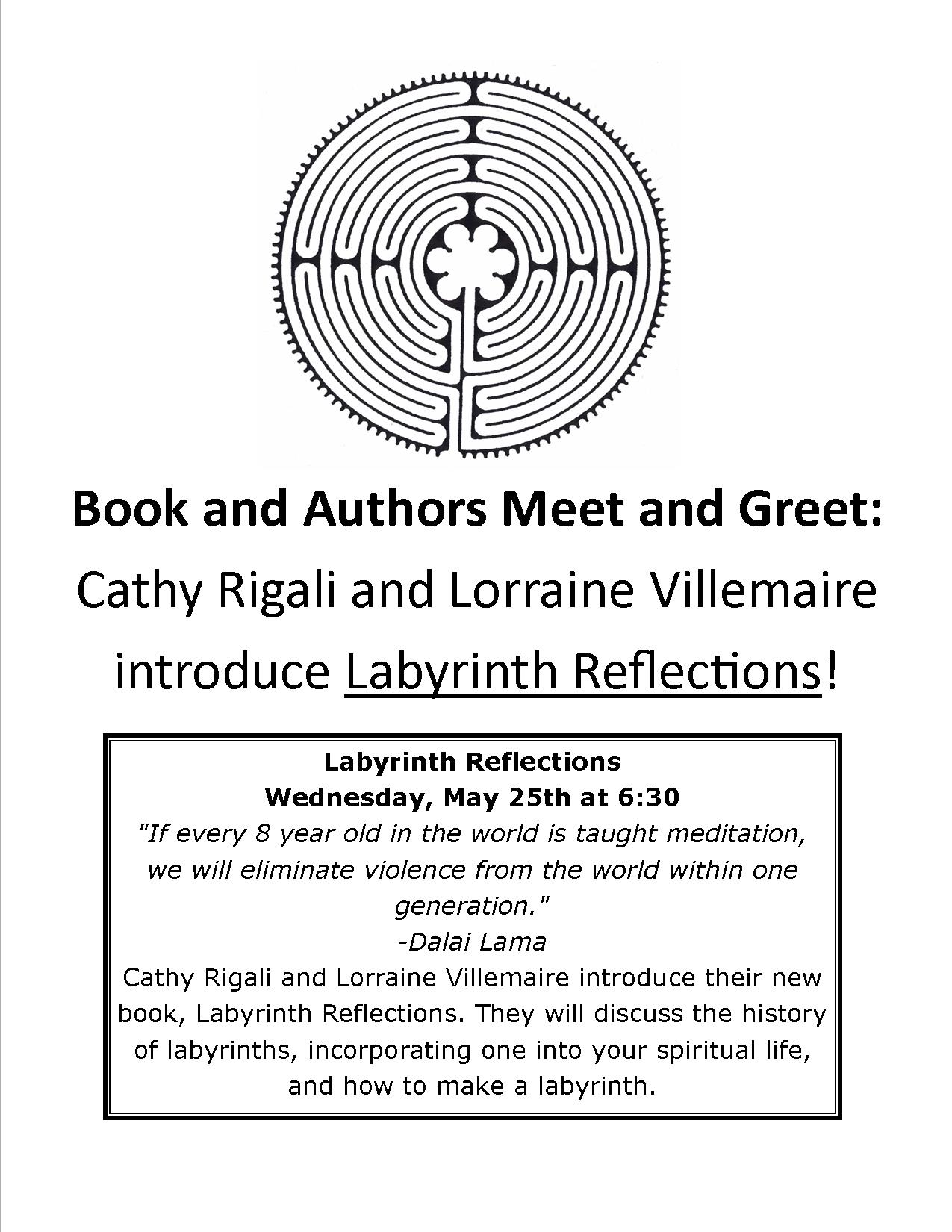 Book and Authors Meet and Greet:

Cathy Rigali and Lorraine Villemaire introduce Labyrinth Reflections!

Labyrinth Reflections
Wednesday, May 25th at 6:30

"If every 8 year old in the world is taught meditation, we will eliminate violence from the world within one generation."
-Dalai Lama

Cathy Rigali and Lorraine Villemaire introduce their new book, Labyrinth Reflections. They will discuss the history of labyrinths, incorporating one into your spiritual life, and how to make a labyrinth.